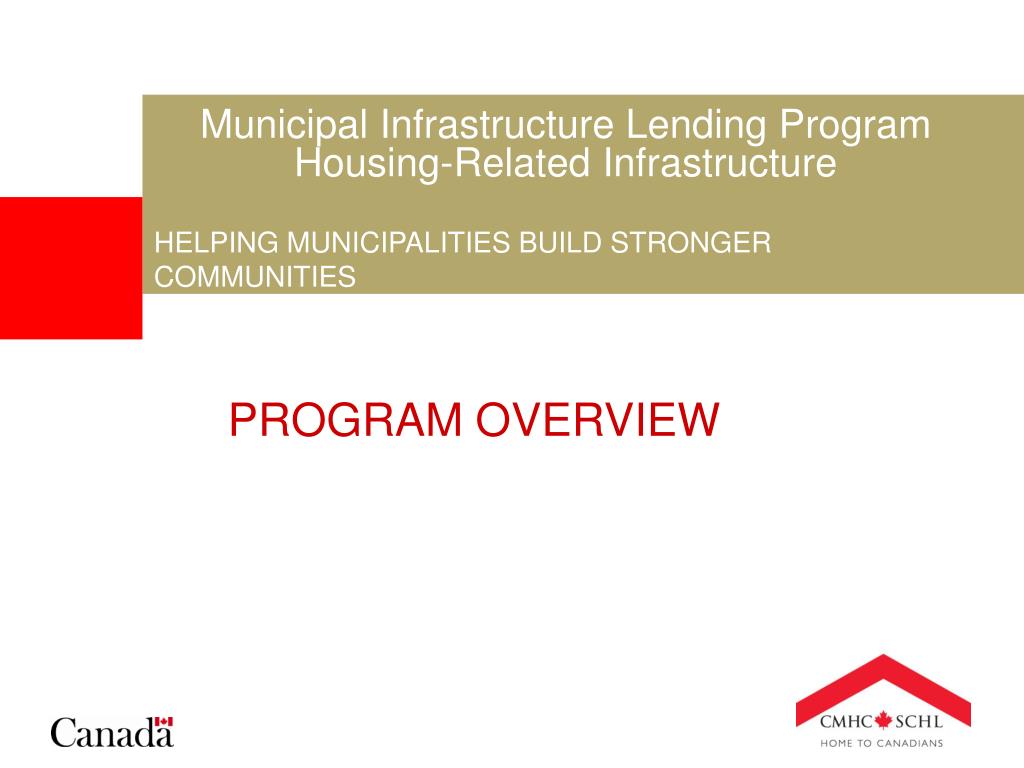 Municipal Infrastructure Lending Program
Housing-Related Infrastructure

HELPING MUNICIPALITIES BUILD STRONGER COMMUNITIES

PROGRAM OVERVIEW

Canada

CMHC SCHL
HOME TO CANADIANS